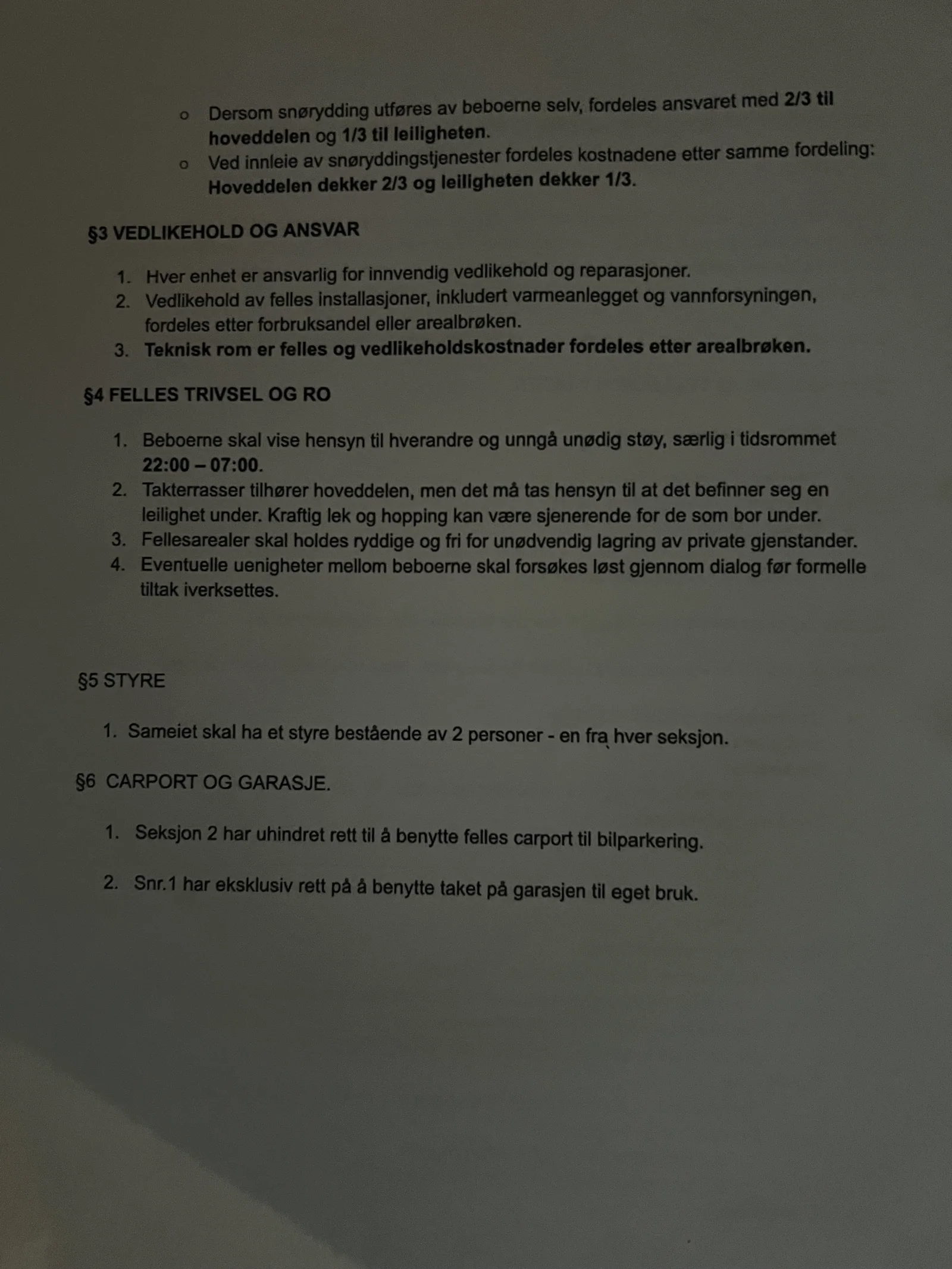 o Dersom snørydding utføres av beboerne selv, fordeles ansvaret med 2/3 til hoveddelen og 1/3 til leiligheten.
o Ved innleie av snøryddingstjenester fordeles kostnadene etter samme fordeling: Hoveddelen dekker 2/3 og leiligheten dekker 1/3.

§3 VEDLIKEHOLD OG ANSVAR

1. Hver enhet er ansvarlig for innvendig vedlikehold og reparasjoner.
2. Vedlikehold av felles installasjoner, inkludert varmeanlegget og vannforsyningen, fordeles etter forbruksandel eller arealbrøken.
3. Teknisk rom er felles og vedlikeholdskostnader fordeles etter arealbrøken.

§4 FELLES TRIVSEL OG RO

1. Beboerne skal vise hensyn til hverandre og unngå unødig støy, særlig i tidsrommet 22:00 – 07:00.
2. Takterrasser tilhører hoveddelen, men det må tas hensyn til at det befinner seg en leilighet under. Kraftig lek og hopping kan være sjenerende for de som bor under.
3. Fellesarealer skal holdes ryddige og fri for unødvendig lagring av private gjenstander.
4. Eventuelle uenigheter mellom beboerne skal forsøkes løst gjennom dialog før formelle tiltak iverksettes.

§5 STYRE

1. Sameiet skal ha et styre bestående av 2 personer - en fra hver seksjon.

§6 CARPORT OG GARASJE.

1. Seksjon 2 har uhindret rett til å benytte felles carport til bilparkering.

2. Snr.1 har eksklusiv rett på å benytte taket på garasjen til eget bruk.